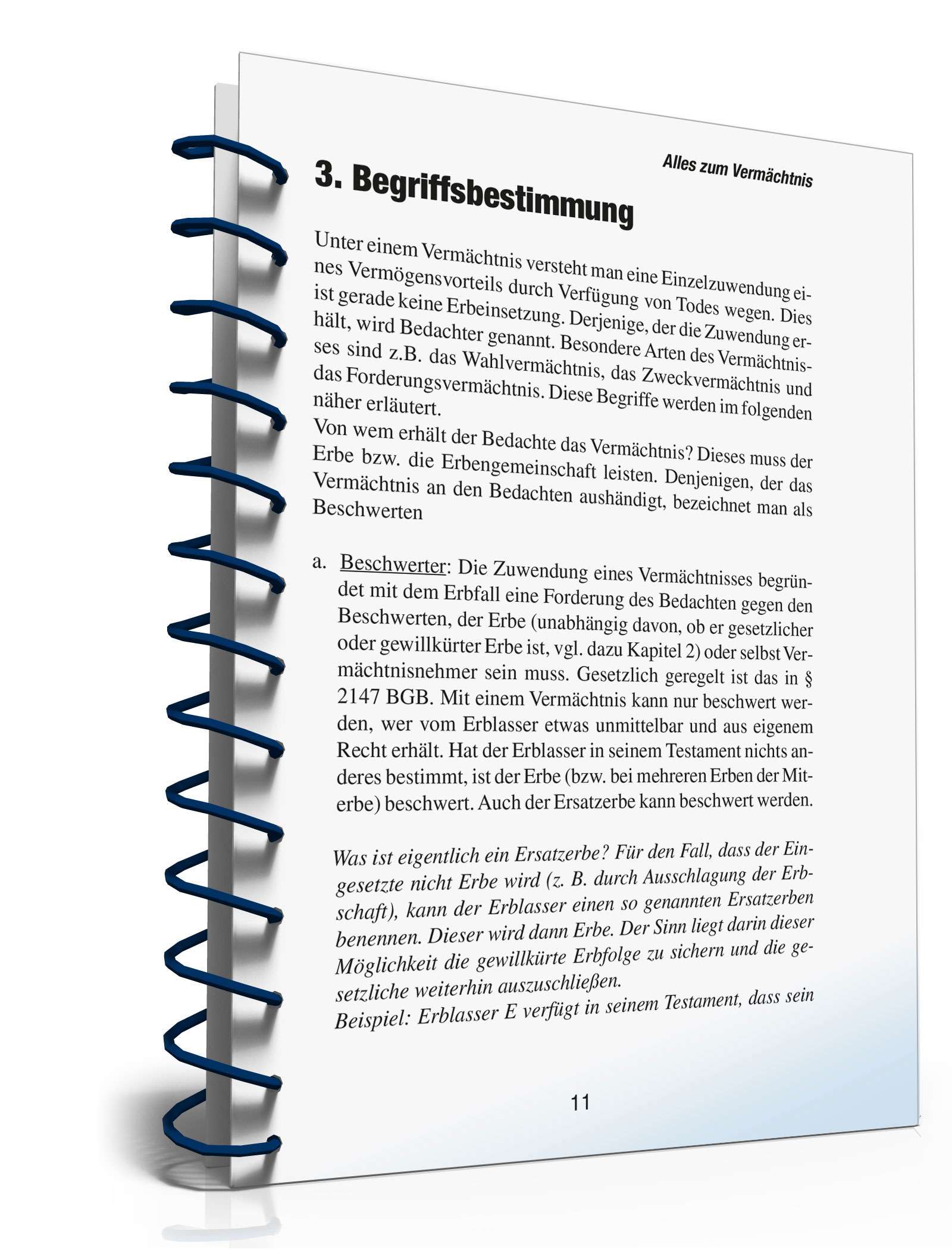 Alles zum Vermächtnis

3. Begriffsbestimmung

Unter einem Vermächtnis versteht man eine Einzelzuwendung eines Vermögensvorteils durch Verfügung von Todes wegen. Dies ist gerade keine Erbeinsetzung. Derjenige, der die Zuwendung erhält, wird Bedachter genannt. Besondere Arten des Vermächtnisses sind z.B. das Wahlvermächtnis, das Zweckvermächtnis und das Forderungsvermächtnis. Diese Begriffe werden im folgenden näher erläutert.
Von wem erhält der Bedachte das Vermächtnis? Dieses muss der Erbe bzw. die Erbengemeinschaft leisten. Denjenigen, der das Vermächtnis an den Bedachten aushändigt, bezeichnet man als Beschwerten

a. Beschwerter: Die Zuwendung eines Vermächtnisses begründet mit dem Erbfall eine Forderung des Bedachten gegen den Beschwerten, der Erbe (unabhängig davon, ob er gesetzlicher oder gewillkürter Erbe ist, vgl. dazu Kapitel 2) oder selbst Vermächtnisnehmer sein muss. Gesetzlich geregelt ist das in § 2147 BGB. Mit einem Vermächtnis kann nur beschwert werden, wer vom Erblasser etwas unmittelbar und aus eigenem Recht erhält. Hat der Erblasser in seinem Testament nichts anderes bestimmt, ist der Erbe (bzw. bei mehreren Erben der Miterbe) beschwert. Auch der Ersatzerbe kann beschwert werden.

Was ist eigentlich ein Ersatzerbe? Für den Fall, dass der Eingesetzte nicht Erbe wird (z. B. durch Ausschlagung der Erbschaft), kann der Erblasser einen so genannten Ersatzerben benennen. Dieser wird dann Erbe. Der Sinn liegt darin dieser Möglichkeit die gewillkürte Erbfolge zu sichern und die gesetzliche weiterhin auszuschließen.
Beispiel: Erblasser E verfügt in seinem Testament, dass sein

11